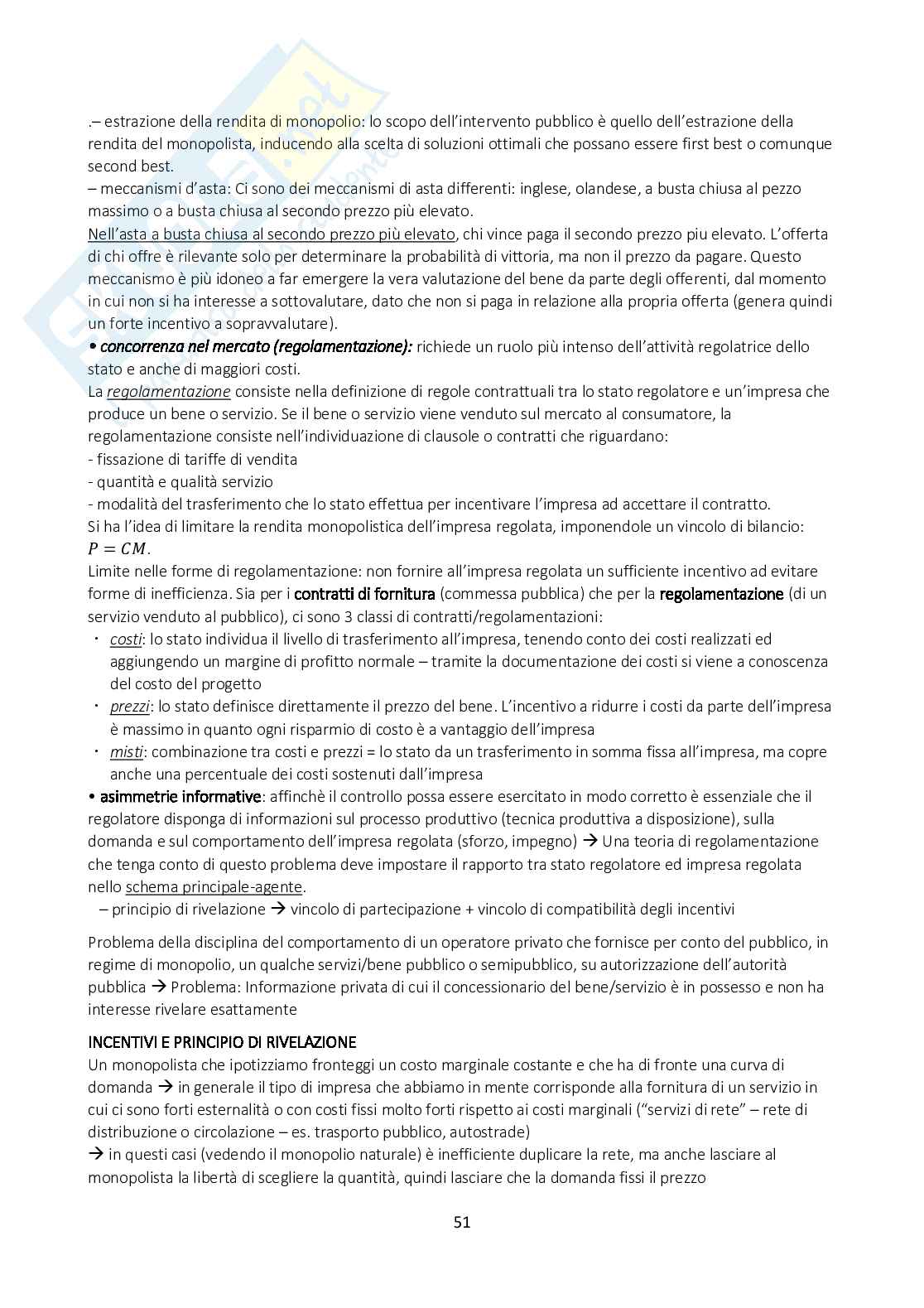 .– estrazione della rendita di monopolio: lo scopo dell'intervento pubblico è quello dell'estrazione della rendita del monopolista, inducendo alla scelta di soluzioni ottimali che possano essere first best o comunque second best.
– meccanismi d'asta: Ci sono dei meccanismi di asta differenti: inglese, olandese, a busta chiusa al pezzo massimo o a busta chiusa al secondo prezzo più elevato.
Nell'asta a busta chiusa al secondo prezzo più elevato, chi vince paga il secondo prezzo piu elevato. L'offerta di chi offre è rilevante solo per determinare la probabilità di vittoria, ma non il prezzo da pagare. Questo meccanismo è più idoneo a far emergere la vera valutazione del bene da parte degli offerenti, dal momento in cui non si ha interesse a sottovalutare, dato che non si paga in relazione alla propria offerta (genera quindi un forte incentivo a sopravvalutare).
• concorrenza nel mercato (regolamentazione): richiede un ruolo più intenso dell'attività regolatrice dello stato e anche di maggiori costi.
La regolamentazione consiste nella definizione di regole contrattuali tra lo stato regolatore e un'impresa che produce un bene o servizio. Se il bene o servizio viene venduto sul mercato al consumatore, la regolamentazione consiste nell'individuazione di clausole o contratti che riguardano:
- fissazione di tariffe di vendita
- quantità e qualità servizio
- modalità del trasferimento che lo stato effettua per incentivare l'impresa ad accettare il contratto.
Si ha l'idea di limitare la rendita monopolistica dell'impresa regolata, imponendole un vincolo di bilancio: $P = CM$.
Limite nelle forme di regolamentazione: non fornire all'impresa regolata un sufficiente incentivo ad evitare forme di inefficienza. Sia per i contratti di fornitura (commessa pubblica) che per la regolamentazione (di un servizio venduto al pubblico), ci sono 3 classi di contratti/regolamentazioni:
· costi: lo stato individua il livello di trasferimento all'impresa, tenendo conto dei costi realizzati ed aggiungendo un margine di profitto normale – tramite la documentazione dei costi si viene a conoscenza del costo del progetto
· prezzi: lo stato definisce direttamente il prezzo del bene. L'incentivo a ridurre i costi da parte dell'impresa è massimo in quanto ogni risparmio di costo è a vantaggio dell'impresa
· misti: combinazione tra costi e prezzi = lo stato da un trasferimento in somma fissa all'impresa, ma copre anche una percentuale dei costi sostenuti dall'impresa
• asimmetrie informative: affinchè il controllo possa essere esercitato in modo corretto è essenziale che il regolatore disponga di informazioni sul processo produttivo (tecnica produttiva a disposizione), sulla domanda e sul comportamento dell'impresa regolata (sforzo, impegno) → Una teoria di regolamentazione che tenga conto di questo problema deve impostare il rapporto tra stato regolatore ed impresa regolata nello schema principale-agente.
– principio di rivelazione → vincolo di partecipazione + vincolo di compatibilità degli incentivi

Problema della disciplina del comportamento di un operatore privato che fornisce per conto del pubblico, in regime di monopolio, un qualche servizi/bene pubblico o semipubblico, su autorizzazione dell'autorità pubblica → Problema: Informazione privata di cui il concessionario del bene/servizio è in possesso e non ha interesse rivelare esattamente

INCENTIVI E PRINCIPIO DI RIVELAZIONE
Un monopolista che ipotizziamo fronteggi un costo marginale costante e che ha di fronte una curva di domanda → in generale il tipo di impresa che abbiamo in mente corrisponde alla fornitura di un servizio in cui ci sono forti esternalità o con costi fissi molto forti rispetto ai costi marginali ("servizi di rete" – rete di distribuzione o circolazione – es. trasporto pubblico, autostrade)
→ in questi casi (vedendo il monopolio naturale) è inefficiente duplicare la rete, ma anche lasciare al monopolista la libertà di scegliere la quantità, quindi lasciare che la domanda fissi il prezzo

51